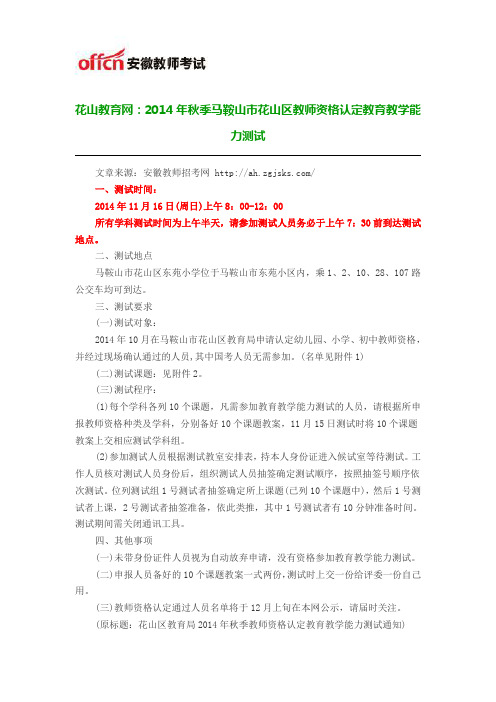 offcn 安徽教师考试

花山教育网：2014 年秋季马鞍山市花山区教师资格认定教育教学能力测试

文章来源：安徽教师招考网 http://ah.zgjsks.com/

一、测试时间：

2014 年 11 月 16 日(周日)上午 8：00-12：00

所有学科测试时间为上午半天，请参加测试人员务必于上午 7：30 前到达测试地点。

二、测试地点

马鞍山市花山区东苑小学位于马鞍山市东苑小区内，乘 1、2、10、28、107 路公交车均可到达。

三、测试要求

(一)测试对象：

2014 年 10 月在马鞍山市花山区教育局申请认定幼儿园、小学、初中教师资格，并经过现场确认通过的人员，其中国考人员无需参加。(名单见附件 1)

(二)测试课题：见附件 2。

(三)测试程序：

(1)每个学科各列 10 个课题，凡需参加教育教学能力测试的人员，请根据所申报教师资格种类及学科，分别备好 10 个课题教案，11 月 15 日测试时将 10 个课题教案上交相应测试学科组。

(2)参加测试人员根据测试教室安排表，持本人身份证进入候试室等待测试。工作人员核对测试人员身份后，组织测试人员抽签确定测试顺序，按照抽签号顺序依次测试。位列测试组 1 号测试者抽签确定所上课题(已列 10 个课题中)，然后 1 号测试者上课，2 号测试者抽签准备，依此类推，其中 1 号测试者有 10 分钟准备时间。测试期间需关闭通讯工具。

四、其他事项

(一)未带身份证件人员视为自动放弃申请，没有资格参加教育教学能力测试。

(二)申报人员备好的 10 个课题教案一式两份，测试时上交一份给评委一份自己用。

(三)教师资格认定通过人员名单将于 12 月上旬在本网公示，请届时关注。

(原标题：花山区教育局 2014 年秋季教师资格认定教育教学能力测试通知)